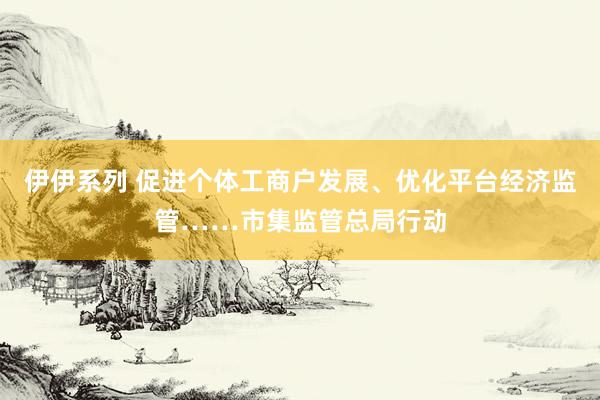 伊伊系列 促进个体工商户发展、优化平台经济监管……市集监管总局行动